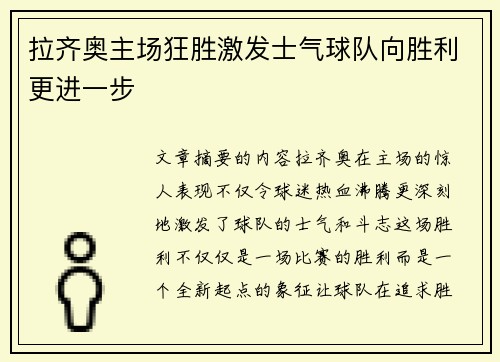 拉齐奥主场狂胜激发士气球队向胜利更进一步

文章摘要的内容拉齐奥在主场的惊人表现不仅令球迷热血沸腾更深刻地激发了球队的士气和斗志这场胜利不仅仅是一场比赛的胜利而是一个全新起点的象征让球队在追求胜